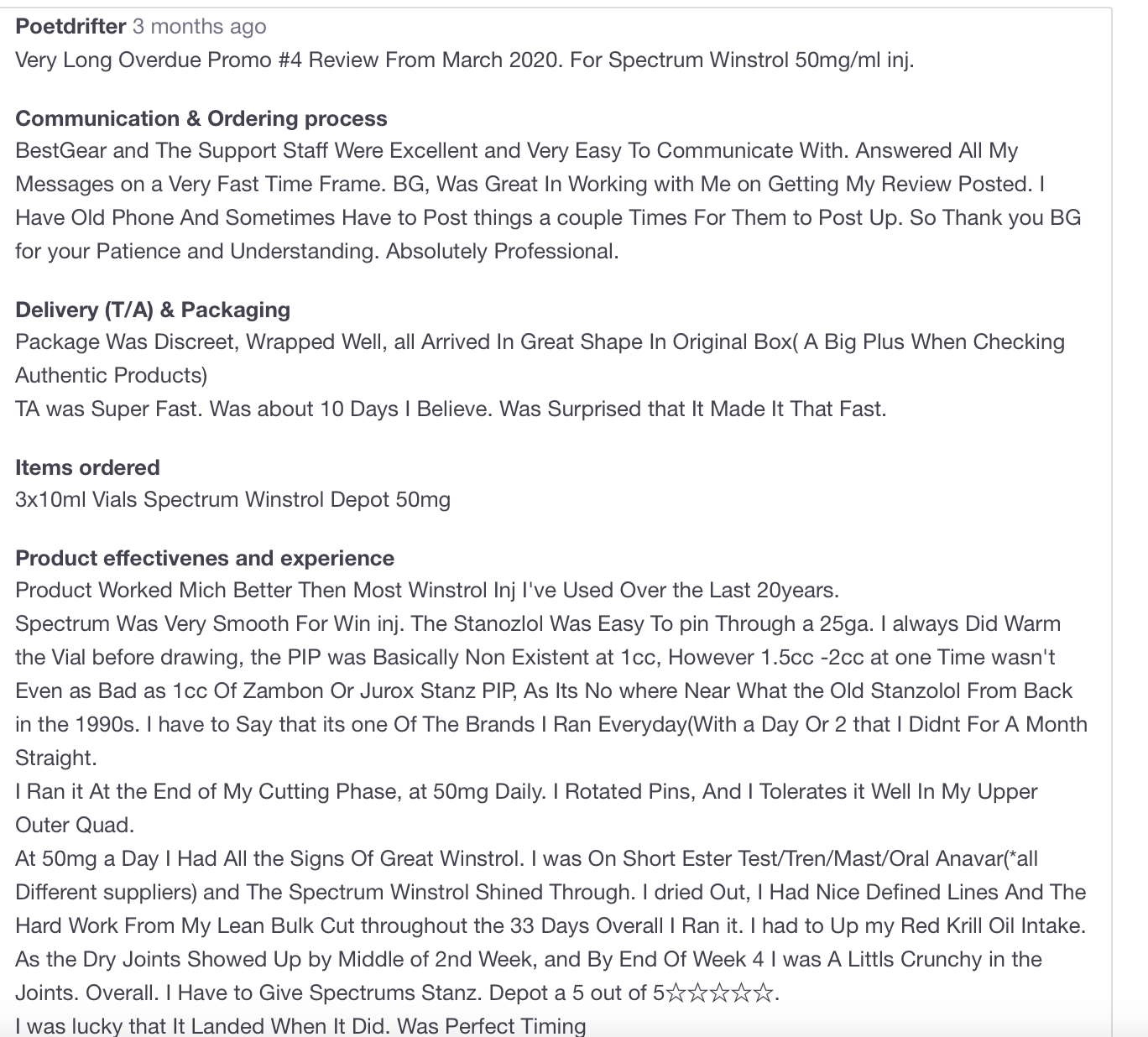 Poetdrifter 3 months ago
Very Long Overdue Promo #4 Review From March 2020. For Spectrum Winstrol 50mg/ml inj.

Communication & Ordering process
BestGear and The Support Staff Were Excellent and Very Easy To Communicate With. Answered All My Messages on a Very Fast Time Frame. BG, Was Great In Working with Me on Getting My Review Posted. I Have Old Phone And Sometimes Have to Post things a couple Times For Them to Post Up. So Thank you BG for your Patience and Understanding. Absolutely Professional.

Delivery (T/A) & Packaging
Package Was Discreet, Wrapped Well, all Arrived In Great Shape In Original Box( A Big Plus When Checking Authentic Products)
TA was Super Fast. Was about 10 Days I Believe. Was Surprised that It Made It That Fast.

Items ordered
3x10ml Vials Spectrum Winstrol Depot 50mg

Product effectivenes and experience
Product Worked Mich Better Then Most Winstrol Inj I've Used Over the Last 20years.
Spectrum Was Very Smooth For Win inj. The Stanozlol Was Easy To pin Through a 25ga. I always Did Warm the Vial before drawing, the PIP was Basically Non Existent at 1cc, However 1.5cc -2cc at one Time wasn't Even as Bad as 1cc Of Zambon Or Jurox Stanz PIP, As Its No where Near What the Old Stanzolol From Back in the 1990s. I have to Say that its one Of The Brands I Ran Everyday(With a Day Or 2 that I Didnt For A Month Straight.
I Ran it At the End of My Cutting Phase, at 50mg Daily. I Rotated Pins, And I Tolerates it Well In My Upper Outer Quad.
At 50mg a Day I Had All the Signs Of Great Winstrol. I was On Short Ester Test/Tren/Mast/Oral Anavar(*all Different suppliers) and The Spectrum Winstrol Shined Through. I dried Out, I Had Nice Defined Lines And The Hard Work From My Lean Bulk Cut throughout the 33 Days Overall I Ran it. I had to Up my Red Krill Oil Intake. As the Dry Joints Showed Up by Middle of 2nd Week, and By End Of Week 4 I was A Littls Crunchy in the Joints. Overall. I Have to Give Spectrums Stanz. Depot a 5 out of 5☆☆☆☆☆.
I was lucky that It Landed When It Did. Was Perfect Timing